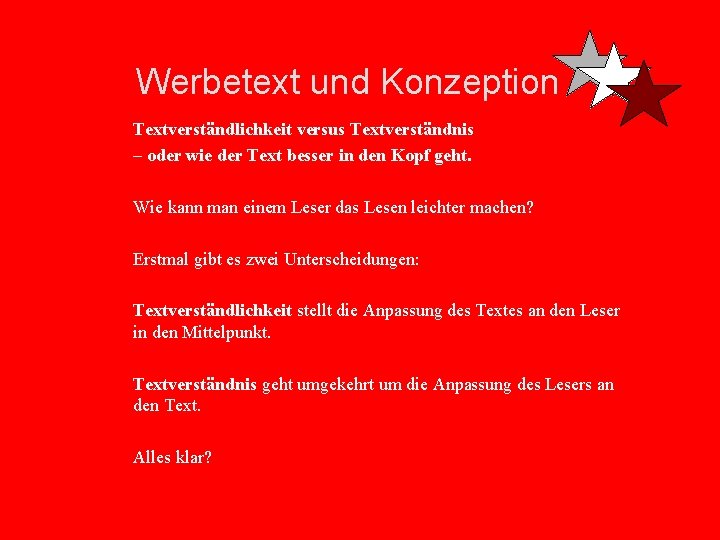 Werbetext und Konzeption

Textverständlichkeit versus Textverständnis
– oder wie der Text besser in den Kopf geht.

Wie kann man einem Leser das Lesen leichter machen?

Erstmal gibt es zwei Unterscheidungen:

Textverständlichkeit stellt die Anpassung des Textes an den Leser in den Mittelpunkt.

Textverständnis geht umgekehrt um die Anpassung des Lesers an den Text.

Alles klar?